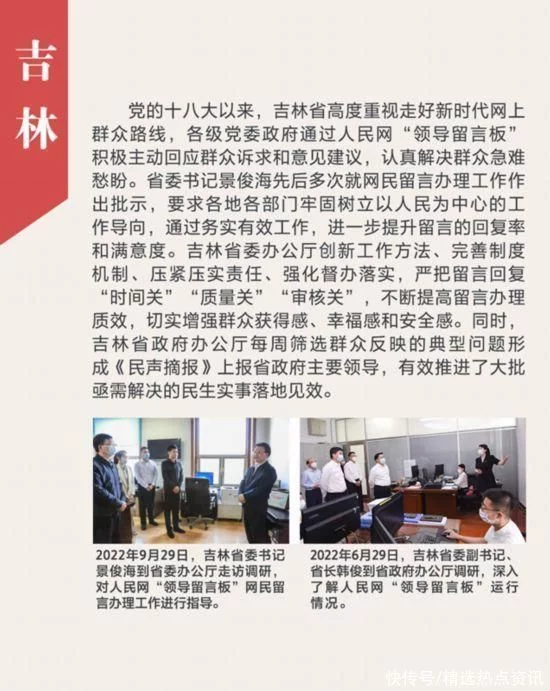 吉林

党的十八大以来，吉林省高度重视走好新时代网上群众路线，各级党委政府通过人民网“领导留言板”积极主动回应群众诉求和意见建议，认真解决群众急难愁盼。省委书记景俊海先后多次就网民留言办理工作作出批示，要求各地各部门牢固树立以人民为中心的工作导向，通过务实有效工作，进一步提升留言的回复率和满意度。吉林省委办公厅创新工作方法、完善制度机制、压紧压实责任、强化督办落实，严把留言回复“时间关”“质量关”“审核关”，不断提高留言办理质效，切实增强群众获得感、幸福感和安全感。同时，吉林省政府办公厅每周筛选群众反映的典型问题形成《民声摘报》上报省政府主要领导，有效推进了大批亟需解决的民生实事落地见效。

2022年9月29日，吉林省委书记景俊海到省委办公厅走访调研，对人民网“领导留言板”网民留言办理工作进行指导。

2022年6月29日，吉林省委副书记、省长韩俊到省政府办公厅调研，深入了解人民网“领导留言板”运行情况。

快传号/精选热点资讯